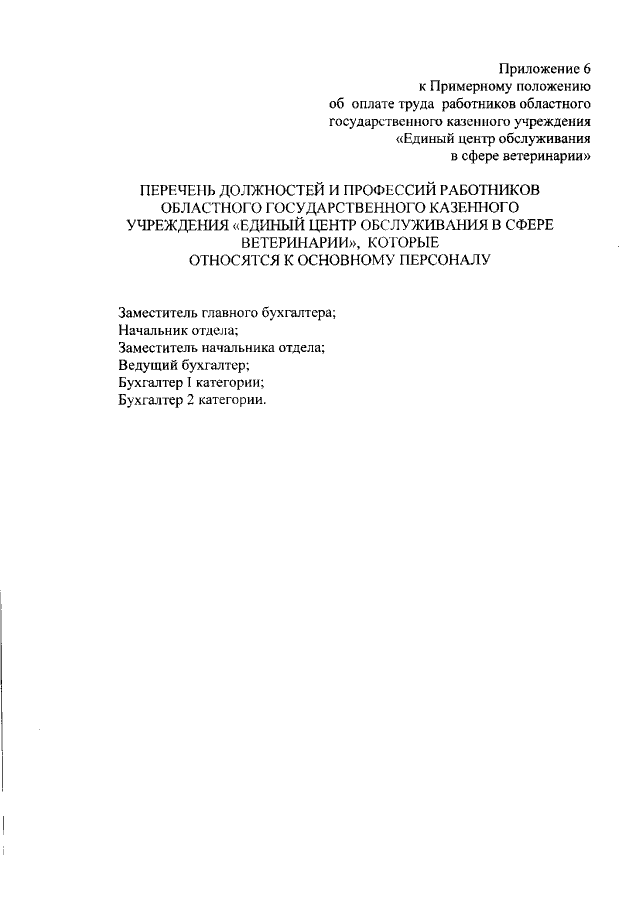 Приложение 6
к Примерному положению
об оплате труда работников областного
государственного казенного учреждения
«Единый центр обслуживания
в сфере ветеринарии»

ПЕРЕЧЕНЬ ДОЛЖНОСТЕЙ И ПРОФЕССИЙ РАБОТНИКОВ ОБЛАСТНОГО ГОСУДАРСТВЕННОГО КАЗЕННОГО УЧРЕЖДЕНИЯ «ЕДИНЫЙ ЦЕНТР ОБСЛУЖИВАНИЯ В СФЕРЕ ВЕТЕРИНАРИИ», КОТОРЫЕ ОТНОСЯТСЯ К ОСНОВНОМУ ПЕРСОНАЛУ

Заместитель главного бухгалтера;
Начальник отдела;
Заместитель начальника отдела;
Ведущий бухгалтер;
Бухгалтер I категории;
Бухгалтер 2 категории.